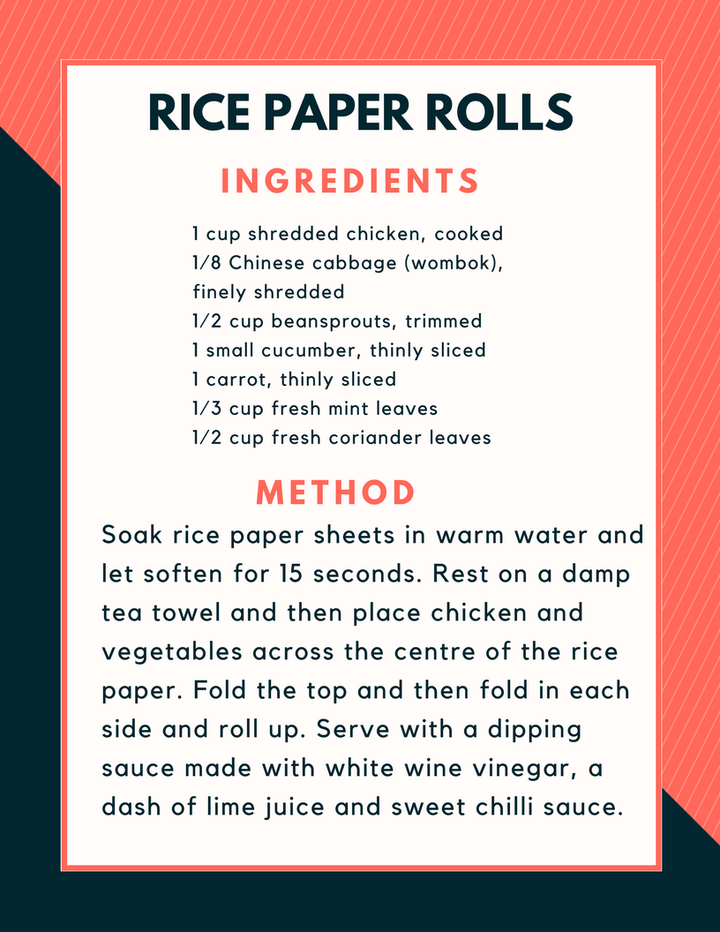 RICE PAPER ROLLS

INGREDIENTS

1 cup shredded chicken, cooked
1/8 Chinese cabbage (wombok), finely shredded
1/2 cup beansprouts, trimmed
1 small cucumber, thinly sliced
1 carrot, thinly sliced
1/3 cup fresh mint leaves
1/2 cup fresh coriander leaves

METHOD

Soak rice paper sheets in warm water and let soften for 15 seconds. Rest on a damp tea towel and then place chicken and vegetables across the centre of the rice paper. Fold the top and then fold in each side and roll up. Serve with a dipping sauce made with white wine vinegar, a dash of lime juice and sweet chilli sauce.